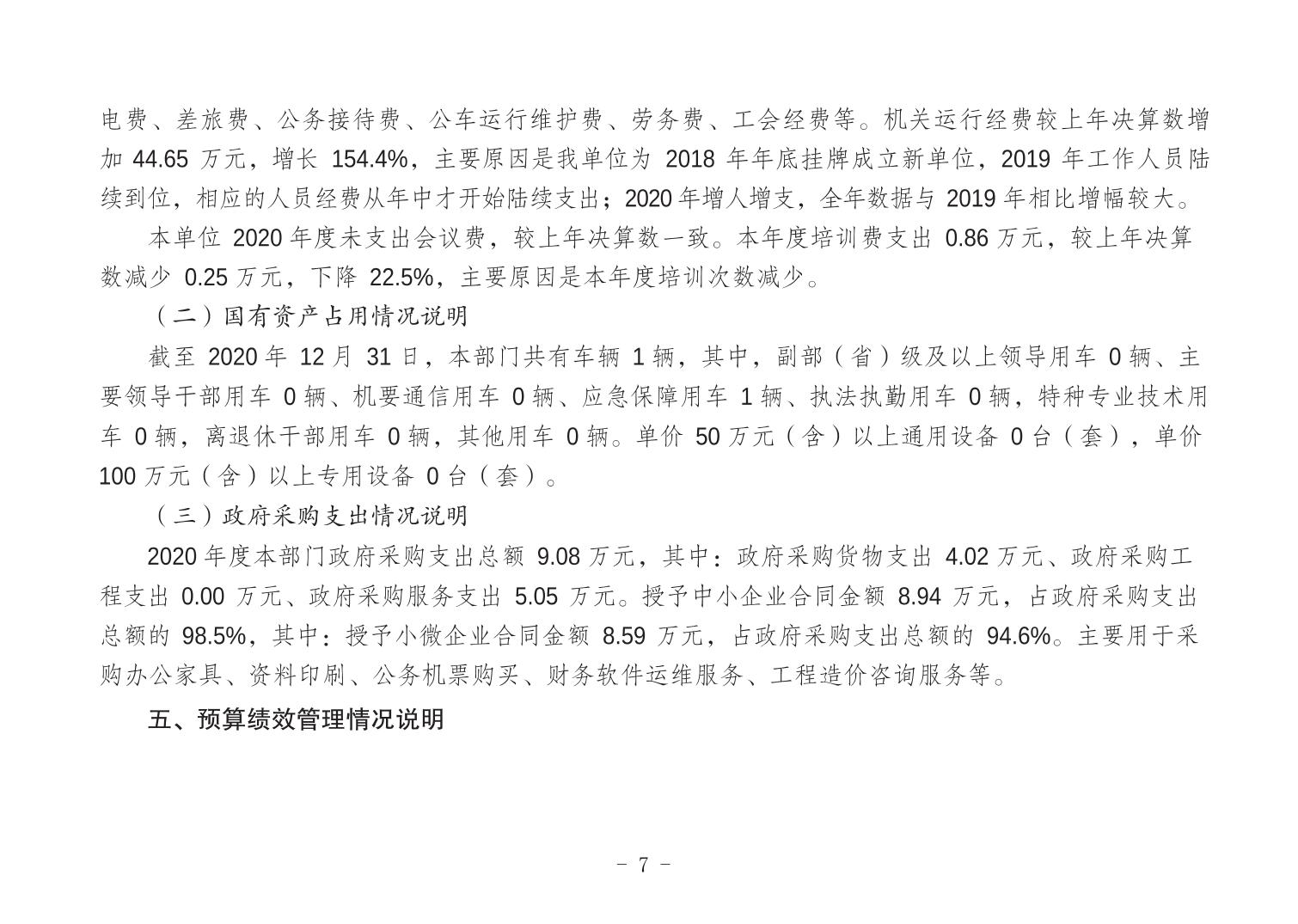 电费、差旅费、公务接待费、公车运行维护费、劳务费、工会经费等。机关运行经费较上年决算数增加 44.65 万元，增长 154.4%，主要原因是我单位为 2018 年年底挂牌成立新单位，2019 年工作人员陆续到位，相应的人员经费从年中才开始陆续支出；2020 年增人增支，全年数据与 2019 年相比增幅较大。

本单位 2020 年度未支出会议费，较上年决算数一致。本年度培训费支出 0.86 万元，较上年决算数减少 0.25 万元，下降 22.5%，主要原因是本年度培训次数减少。

（二）国有资产占用情况说明

截至 2020 年 12 月 31 日，本部门共有车辆 1 辆，其中，副部（省）级及以上领导用车 0 辆、主要领导干部用车 0 辆、机要通信用车 0 辆、应急保障用车 1 辆、执法执勤用车 0 辆，特种专业技术用车 0 辆，离退休干部用车 0 辆，其他用车 0 辆。单价 50 万元（含）以上通用设备 0 台（套），单价 100 万元（含）以上专用设备 0 台（套）。

（三）政府采购支出情况说明

2020 年度本部门政府采购支出总额 9.08 万元，其中：政府采购货物支出 4.02 万元、政府采购工程支出 0.00 万元、政府采购服务支出 5.05 万元。授予中小企业合同金额 8.94 万元，占政府采购支出总额的 98.5%，其中：授予小微企业合同金额 8.59 万元，占政府采购支出总额的 94.6%。主要用于采购办公家具、资料印刷、公务机票购买、财务软件运维服务、工程造价咨询服务等。

五、预算绩效管理情况说明

- 7 -